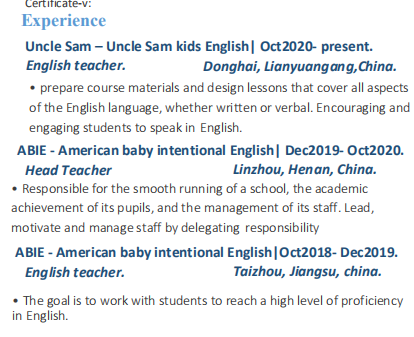 Certificate-v:

Experience

Uncle Sam – Uncle Sam kids English| Oct2020- present.

English teacher. Donghai, Lianyuangang,China.

• prepare course materials and design lessons that cover all aspects of the English language, whether written or verbal. Encouraging and engaging students to speak in English.

ABIE - American baby intentional English| Dec2019- Oct2020.

Head Teacher Linzhou, Henan, China.

• Responsible for the smooth running of a school, the academic achievement of its pupils, and the management of its staff. Lead, motivate and manage staff by delegating responsibility

ABIE - American baby intentional English|Oct2018- Dec2019.

English teacher. Taizhou, Jiangsu, china.

• The goal is to work with students to reach a high level of proficiency in English.